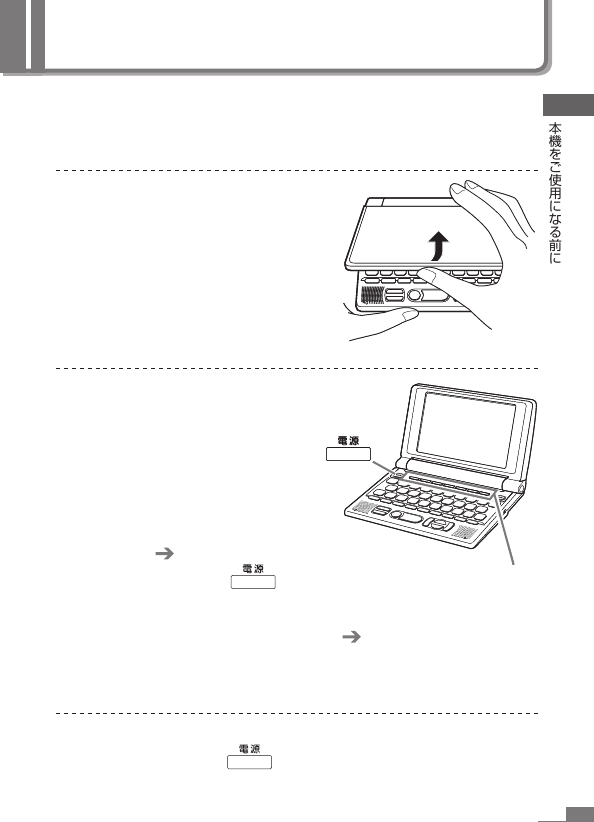 本機をご使用になる前に

電源

電源

電源